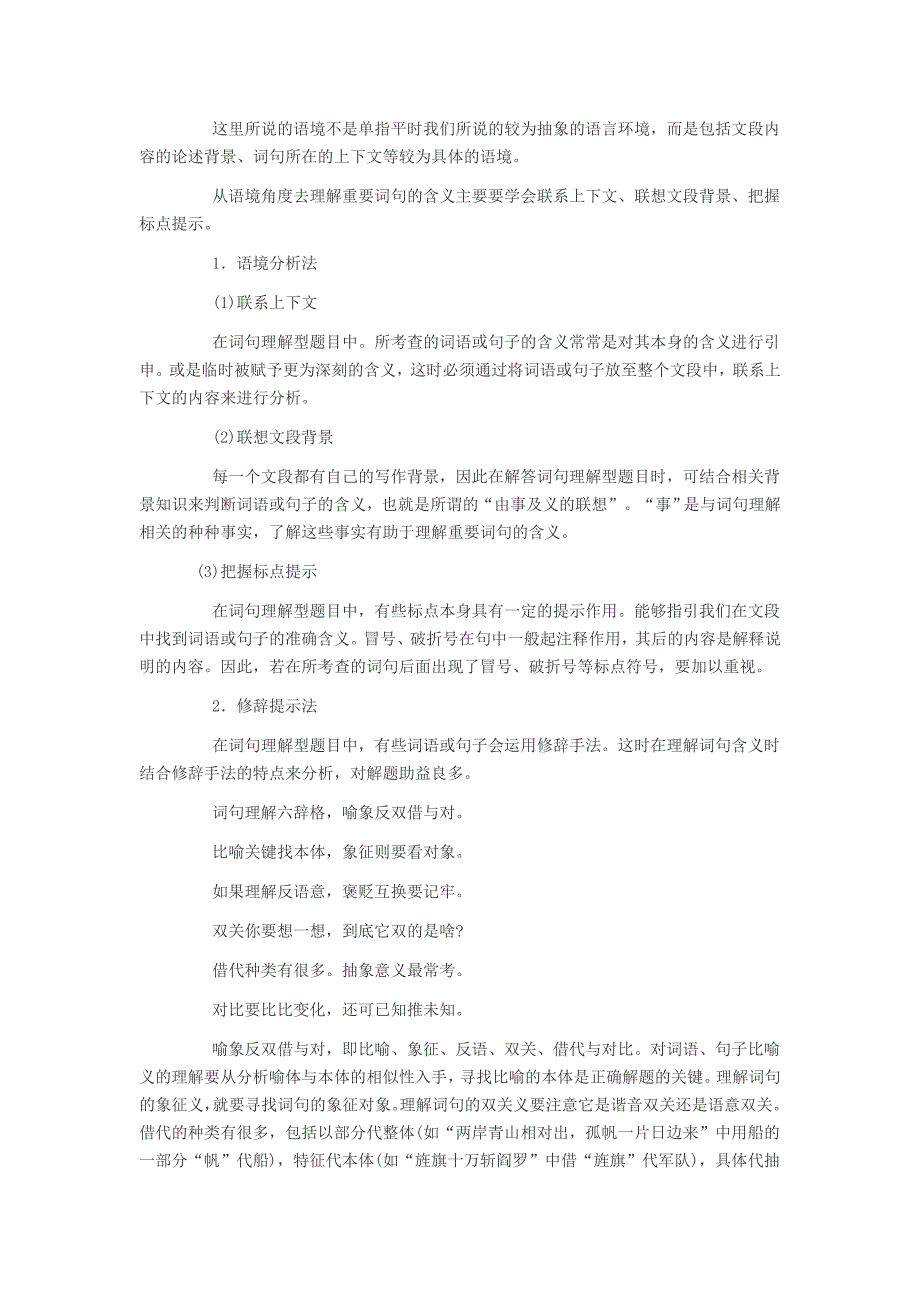 这里所说的语境不是单指平时我们所说的较为抽象的语言环境，而是包括文段内容的论述背景、词句所在的上下文等较为具体的语境。

从语境角度去理解重要词句的含义主要要学会联系上下文、联想文段背景、把握标点提示。

1．语境分析法

(1)联系上下文

在词句理解型题目中。所考查的词语或句子的含义常常是对其本身的含义进行引申。或是临时被赋予更为深刻的含义，这时必须通过将词语或句子放至整个文段中，联系上下文的内容来进行分析。

(2)联想文段背景

每一个文段都有自己的写作背景，因此在解答词句理解型题目时，可结合相关背景知识来判断词语或句子的含义，也就是所谓的“由事及义的联想”。“事”是与词句理解相关的种种事实，了解这些事实有助于理解重要词句的含义。

(3)把握标点提示

在词句理解型题目中，有些标点本身具有一定的提示作用。能够指引我们在文段中找到词语或句子的准确含义。冒号、破折号在句中一般起注释作用，其后的内容是解释说明的内容。因此，若在所考查的词句后面出现了冒号、破折号等标点符号，要加以重视。

2．修辞提示法

在词句理解型题目中，有些词语或句子会运用修辞手法。这时在理解词句含义时结合修辞手法的特点来分析，对解题助益良多。

词句理解六辞格，喻象反双借与对。

比喻关键找本体，象征则要看对象。

如果理解反语意，褒贬互换要记牢。

双关你要想一想，到底它双的是啥?

借代种类有很多。抽象意义最常考。

对比要比比变化，还可已知推未知。

喻象反双借与对，即比喻、象征、反语、双关、借代与对比。对词语、句子比喻义的理解要从分析喻体与本体的相似性入手，寻找比喻的本体是正确解题的关键。理解词句的象征义,就要寻找词句的象征对象。理解词句的双关义要注意它是谐音双关还是语意双关。借代的种类有很多，包括以部分代整体(如“两岸青山相对出，孤帆一片日边来”中用船的一部分“帆”代船)，特征代本体(如“旌旗十万斩阎罗”中借“旌旗”代军队)，具体代抽